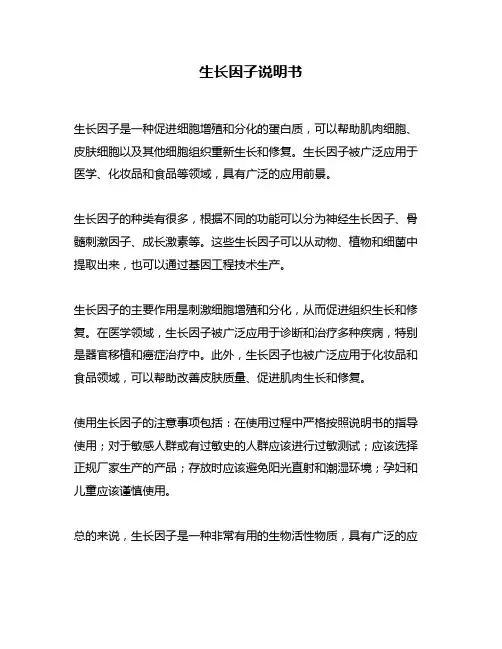 生长因子说明书

生长因子是一种促进细胞增殖和分化的蛋白质，可以帮助肌肉细胞、皮肤细胞以及其他细胞组织重新生长和修复。生长因子被广泛应用于医学、化妆品和食品等领域，具有广泛的应用前景。

生长因子的种类有很多，根据不同的功能可以分为神经生长因子、骨髓刺激因子、成长激素等。这些生长因子可以从动物、植物和细菌中提取出来，也可以通过基因工程技术生产。

生长因子的主要作用是刺激细胞增殖和分化，从而促进组织生长和修复。在医学领域，生长因子被广泛应用于诊断和治疗多种疾病，特别是器官移植和癌症治疗中。此外，生长因子也被广泛应用于化妆品和食品领域，可以帮助改善皮肤质量、促进肌肉生长和修复。

使用生长因子的注意事项包括：在使用过程中严格按照说明书的指导使用；对于敏感人群或有过敏史的人群应该进行过敏测试；应该选择正规厂家生产的产品；存放时应该避免阳光直射和潮湿环境；孕妇和儿童应该谨慎使用。

总的来说，生长因子是一种非常有用的生物活性物质，具有广泛的应